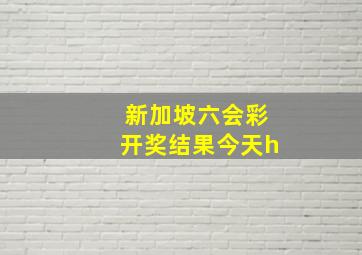 新加坡六会彩
开奖结果今天h